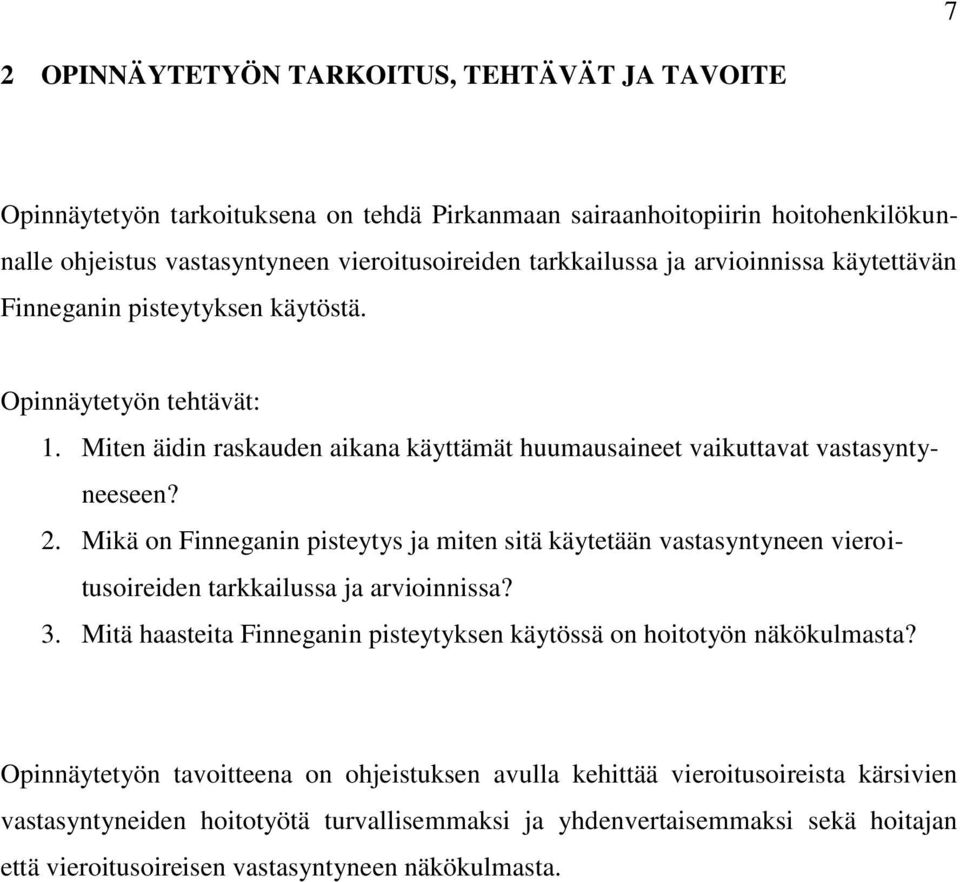 7

2 OPINNÄYTETYÖN TARKOITUS, TEHTÄVÄT JA TAVOITE

Opinnäytetyön tarkoituksena on tehdä Pirkanmaan sairaanhoitopiirin hoitohenkilökunnalle ohjeistus vastasyntyneen vieroitusoireiden tarkkailussa ja arvioinnissa käytettävän Finneganin pisteytyksen käytöstä.

Opinnäytetyön tehtävät:
1. Miten äidin raskauden aikana käyttämät huumausaineet vaikuttavat vastasyntyneeseen?
2. Mikä on Finneganin pisteytys ja miten sitä käytetään vastasyntyneen vieroitusoireiden tarkkailussa ja arvioinnissa?
3. Mitä haasteita Finneganin pisteytyksen käytössä on hoitotyön näkökulmasta?

Opinnäytetyön tavoitteena on ohjeistuksen avulla kehittää vieroitusoireista kärsivien vastasyntyneiden hoitotyötä turvallisemmaksi ja yhdenvertaisemmaksi sekä hoitajan että vieroitusoireisen vastasyntyneen näkökulmasta.